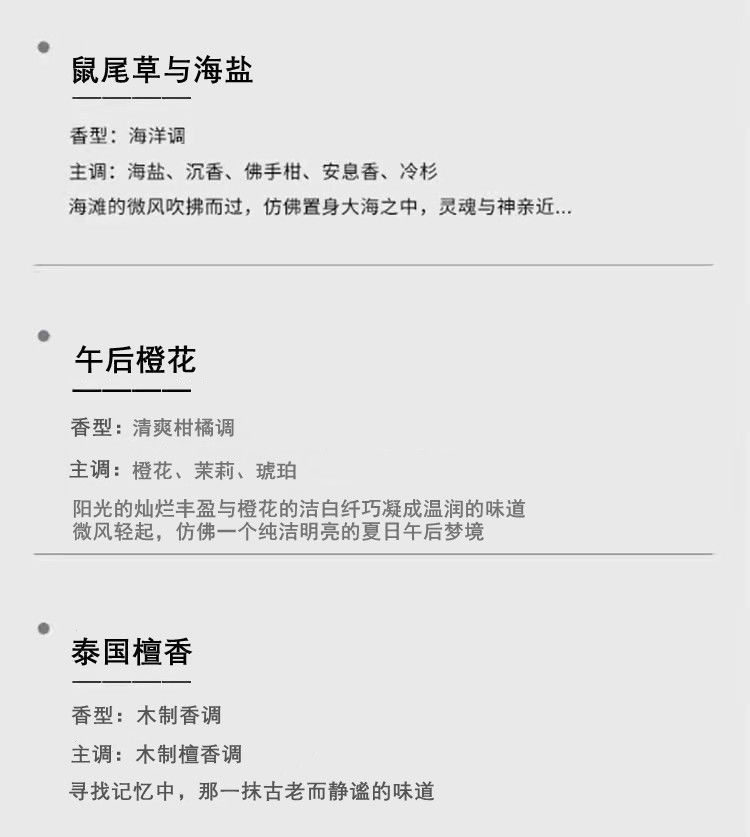 鼠尾草与海盐

香型：海洋调

主调：海盐、沉香、佛手柑、安息香、冷杉

海滩的微风吹拂而过，仿佛置身大海之中，灵魂与神亲近...

午后橙花

香型：清爽柑橘调

主调：橙花、茉莉、琥珀

阳光的灿烂丰盈与橙花的洁白纤巧凝成温润的味道
微风轻起，仿佛一个纯洁明亮的夏日午后梦境

泰国檀香

香型：木制香调

主调：木制檀香调

寻找记忆中，那一抹古老而静谧的味道